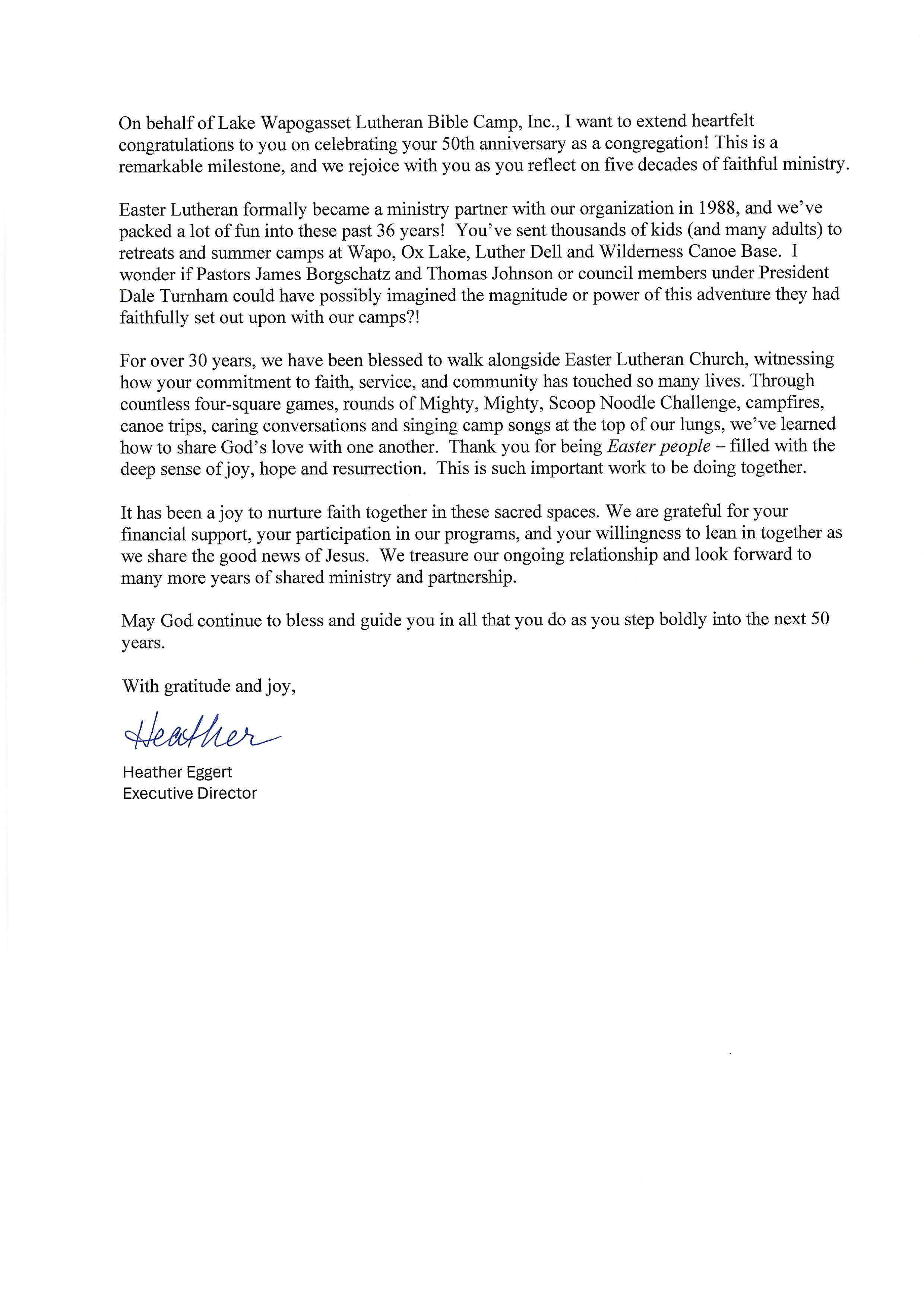 On behalf of Lake Wapogasset Lutheran Bible Camp, Inc., I want to extend heartfelt congratulations to you on celebrating your 50th anniversary as a congregation! This is a remarkable milestone, and we rejoice with you as you reflect on five decades of faithful ministry.

Easter Lutheran formally became a ministry partner with our organization in 1988, and we've packed a lot of fun into these past 36 years! You've sent thousands of kids (and many adults) to retreats and summer camps at Wapo, Ox Lake, Luther Dell and Wilderness Canoe Base. I wonder if Pastors James Borgschatz and Thomas Johnson or council members under President Dale Turnham could have possibly imagined the magnitude or power of this adventure they had faithfully set out upon with our camps?!

For over 30 years, we have been blessed to walk alongside Easter Lutheran Church, witnessing how your commitment to faith, service, and community has touched so many lives. Through countless four-square games, rounds of Mighty, Mighty, Scoop Noodle Challenge, campfires, canoe trips, caring conversations and singing camp songs at the top of our lungs, we've learned how to share God's love with one another. Thank you for being Easter people – filled with the deep sense of joy, hope and resurrection. This is such important work to be doing together.

It has been a joy to nurture faith together in these sacred spaces. We are grateful for your financial support, your participation in our programs, and your willingness to lean in together as we share the good news of Jesus. We treasure our ongoing relationship and look forward to many more years of shared ministry and partnership.

May God continue to bless and guide you in all that you do as you step boldly into the next 50 years.

With gratitude and joy,

Heather

Heather Eggert
Executive Director